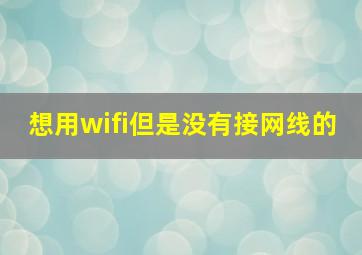 想用wifi但是没有接网线的